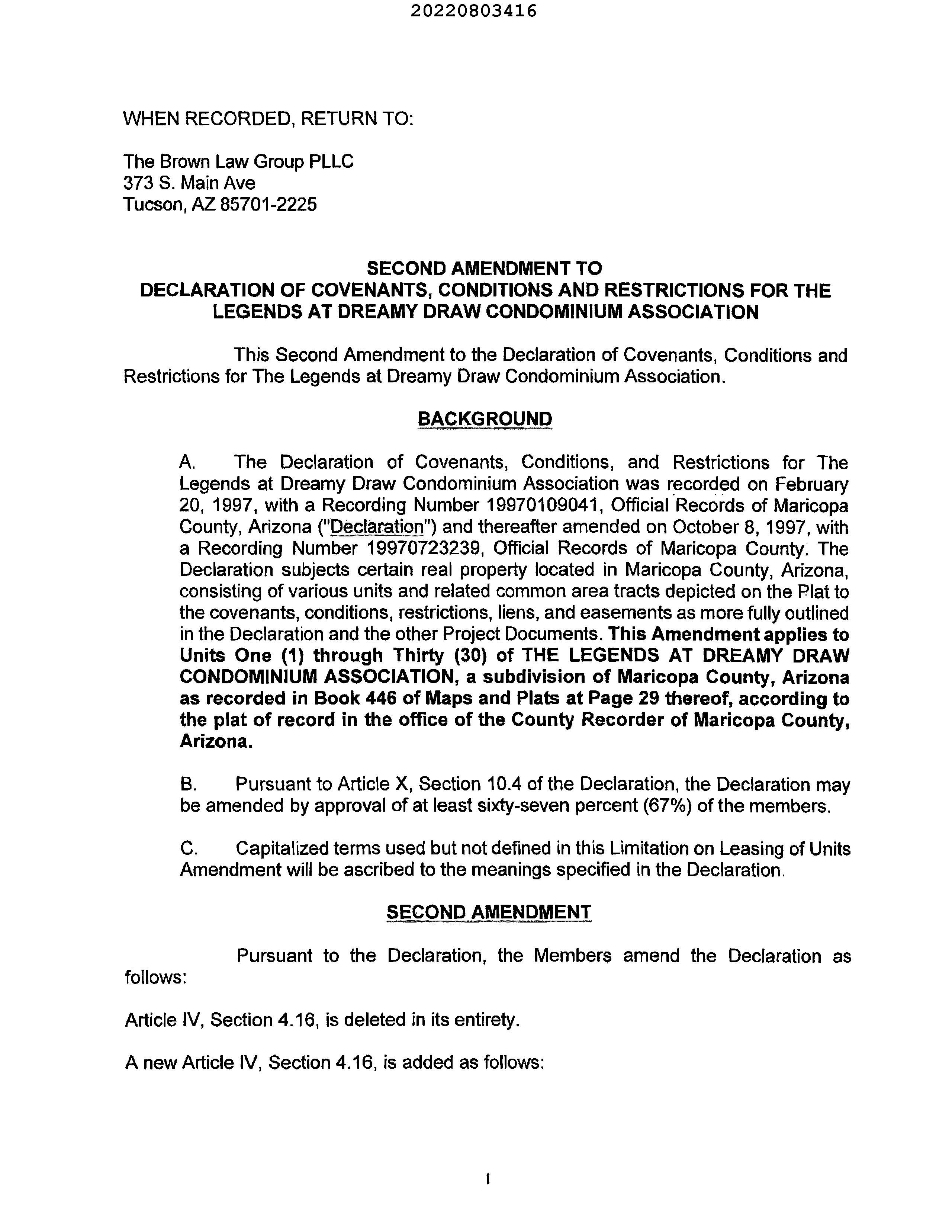 20220803416

WHEN RECORDED, RETURN TO:

The Brown Law Group PLLC
373 S. Main Ave
Tucson, AZ 85701-2225

SECOND AMENDMENT TO
DECLARATION OF COVENANTS, CONDITIONS AND RESTRICTIONS FOR THE LEGENDS AT DREAMY DRAW CONDOMINIUM ASSOCIATION

This Second Amendment to the Declaration of Covenants, Conditions and Restrictions for The Legends at Dreamy Draw Condominium Association.

BACKGROUND

A. The Declaration of Covenants, Conditions, and Restrictions for The Legends at Dreamy Draw Condominium Association was recorded on February 20, 1997, with a Recording Number 19970109041, Official Records of Maricopa County, Arizona ("Declaration") and thereafter amended on October 8, 1997, with a Recording Number 19970723239, Official Records of Maricopa County. The Declaration subjects certain real property located in Maricopa County, Arizona, consisting of various units and related common area tracts depicted on the Plat to the covenants, conditions, restrictions, liens, and easements as more fully outlined in the Declaration and the other Project Documents. This Amendment applies to Units One (1) through Thirty (30) of THE LEGENDS AT DREAMY DRAW CONDOMINIUM ASSOCIATION, a subdivision of Maricopa County, Arizona as recorded in Book 446 of Maps and Plats at Page 29 thereof, according to the plat of record in the office of the County Recorder of Maricopa County, Arizona.

B. Pursuant to Article X, Section 10.4 of the Declaration, the Declaration may be amended by approval of at least sixty-seven percent (67%) of the members.

C. Capitalized terms used but not defined in this Limitation on Leasing of Units Amendment will be ascribed to the meanings specified in the Declaration.

SECOND AMENDMENT

Pursuant to the Declaration, the Members amend the Declaration as follows:

Article IV, Section 4.16, is deleted in its entirety.

A new Article IV, Section 4.16, is added as follows:

1